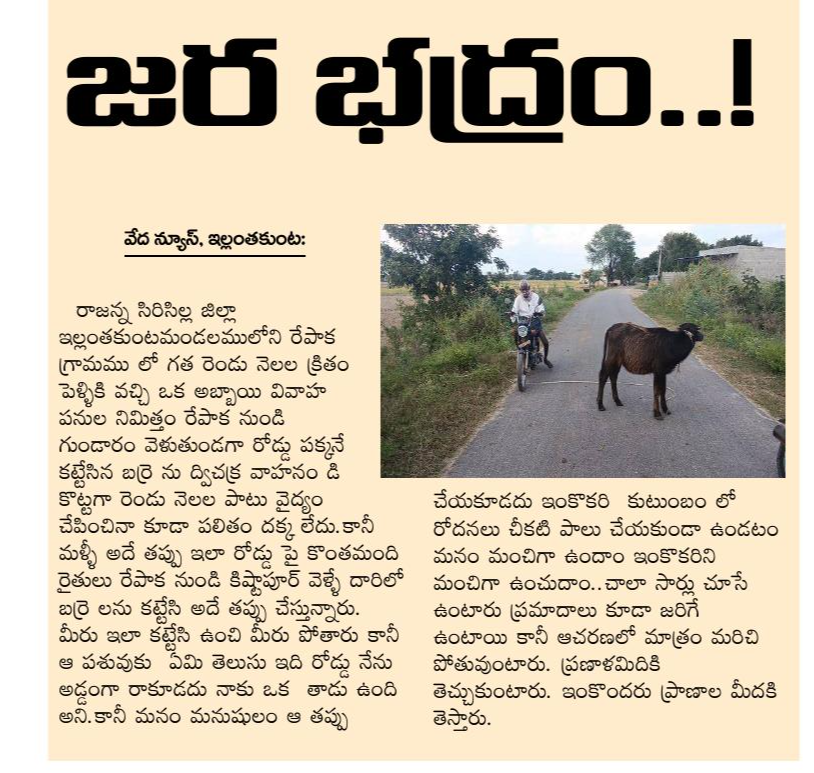 జర భద్రం..!

వేద న్యూస్, ఇల్లంతకుంట:

రాజన్న సిరిసిల్ల జిల్లా ఇల్లంతకుంటమండలములోని రేపాక గ్రామము లో గత రెండు నెలల క్రితం పెళ్ళికి వచ్చి ఒక అబ్బాయి వివాహ పనుల నిమిత్తం రేపాక నుండి గుండారం వెళుతుండగా రోడ్డు పక్కనే కట్టేసిన బర్రె ను ద్విచక్ర వాహనం డి కొట్టగా రెండు నెలల పాటు వైద్యం చేపించినా కూడా పలితం దక్క లేదు.కానీ మళ్ళీ అదే తప్పు ఇలా రోడ్డు పై కొంతమంది రైతులు రేపాక నుండి కిష్టాపూర్ వెళ్ళే దారిలో బర్రె లను కట్టేసి అదే తప్పు చేస్తున్నారు. మీరు ఇలా కట్టేసి ఉంచి మీరు పోతారు కానీ ఆ పశువుకు ఏమి తెలుసు ఇది రోడ్డు నేను అడ్డంగా రాకూడదు నాకు ఒక తాడు ఉంది అని.కానీ మనం మనుషులం ఆ తప్పు చేయకూడదు ఇంకొకరి కుటుంబం లో రోదనలు చీకటి పాలు చేయకుండా ఉండటం మనం మంచిగా ఉందాం ఇంకొకరిని మంచిగా ఉంచుదాం..చాలా సార్లు చూసే ఉంటారు ప్రమాదాలు కూడా జరిగే ఉంటాయి కానీ ఆచరణలో మాత్రం మరిచి పోతువుంటారు. ప్రణాళమిదికి తెచ్చుకుంటారు. ఇంకొందరు ప్రాణాల మీదకి తెస్తారు.